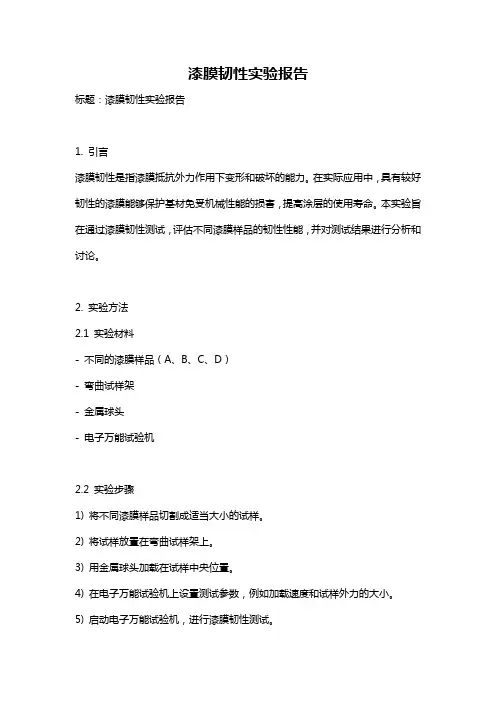 漆膜韧性实验报告

标题：漆膜韧性实验报告

1. 引言

漆膜韧性是指漆膜抵抗外力作用下变形和破坏的能力。在实际应用中，具有较好韧性的漆膜能够保护基材免受机械性能的损害，提高涂层的使用寿命。本实验旨在通过漆膜韧性测试，评估不同漆膜样品的韧性性能，并对测试结果进行分析和讨论。

2. 实验方法

2.1 实验材料

- 不同的漆膜样品（A、B、C、D）

- 弯曲试样架

- 金属球头

- 电子万能试验机

2.2 实验步骤

1) 将不同漆膜样品切割成适当大小的试样。

2) 将试样放置在弯曲试样架上。

3) 用金属球头加载在试样中央位置。

4) 在电子万能试验机上设置测试参数，例如加载速度和试样外力的大小。

5) 启动电子万能试验机，进行漆膜韧性测试。